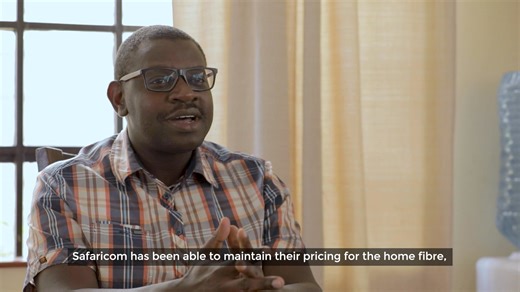 Safaricom has been able to maintain their pricing for the home fibre,